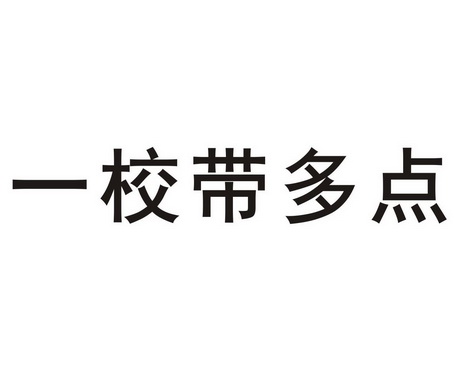 一校带多点